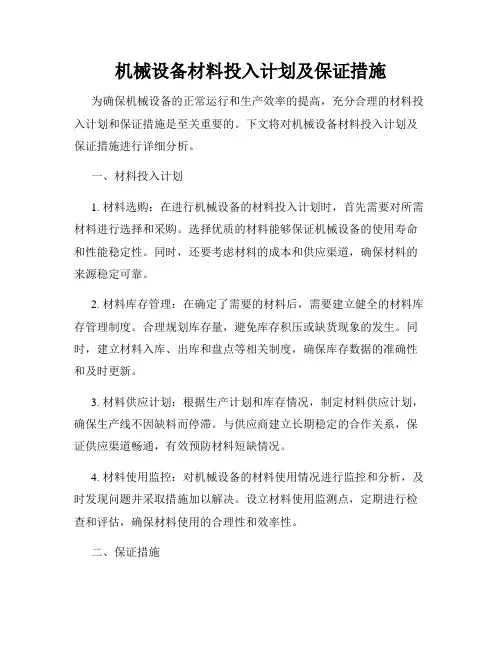 机械设备材料投入计划及保证措施

为确保机械设备的正常运行和生产效率的提高，充分合理的材料投入计划和保证措施是至关重要的。下文将对机械设备材料投入计划及保证措施进行详细分析。

一、材料投入计划

1. 材料选购：在进行机械设备的材料投入计划时，首先需要对所需材料进行选择和采购。选择优质的材料能够保证机械设备的使用寿命和性能稳定性。同时，还要考虑材料的成本和供应渠道，确保材料的来源稳定可靠。

2. 材料库存管理：在确定了需要的材料后，需要建立健全的材料库存管理制度。合理规划库存量，避免库存积压或缺货现象的发生。同时，建立材料入库、出库和盘点等相关制度，确保库存数据的准确性和及时更新。

3. 材料供应计划：根据生产计划和库存情况，制定材料供应计划，确保生产线不因缺料而停滞。与供应商建立长期稳定的合作关系，保证供应渠道畅通，有效预防材料短缺情况。

4. 材料使用监控：对机械设备的材料使用情况进行监控和分析，及时发现问题并采取措施加以解决。设立材料使用监测点，定期进行检查和评估，确保材料使用的合理性和效率性。

二、保证措施